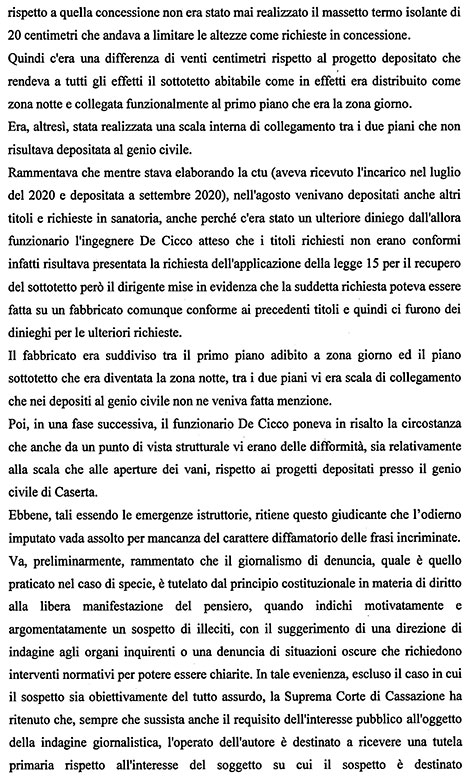 rispetto a quella concessione non era stato mai realizzato il massetto termo isolante di 20 centimetri che andava a limitare le altezze come richieste in concessione.

Quindi c'era una differenza di venti centimetri rispetto al progetto depositato che rendeva a tutti gli effetti il sottotetto abitabile come in effetti era distribuito come zona notte e collegata funzionalmente al primo piano che era la zona giorno.

Era, altresì, stata realizzata una scala interna di collegamento tra i due piani che non risultava depositata al genio civile.

Rammentava che mentre stava elaborando la ctu (aveva ricevuto l'incarico nel luglio del 2020 e depositata a settembre 2020), nell'agosto venivano depositati anche altri titoli e richieste in sanatoria, anche perché c'era stato un ulteriore diniego dall'allora funzionario l'ingegnere De Cicco atteso che i titoli richiesti non erano conformi infatti risultava presentata la richiesta dell'applicazione della legge 15 per il recupero del sottotetto però il dirigente mise in evidenza che la suddetta richiesta poteva essere fatta su un fabbricato comunque conforme ai precedenti titoli e quindi ci furono dei dinieghi per le ulteriori richieste.

Il fabbricato era suddiviso tra il primo piano adibito a zona giorno ed il piano sottotetto che era diventata la zona notte, tra i due piani vi era scala di collegamento che nei depositi al genio civile non ne veniva fatta menzione.

Poi, in una fase successiva, il funzionario De Cicco poneva in risalto la circostanza che anche da un punto di vista strutturale vi erano delle difformità, sia relativamente alla scala che alle aperture dei vani, rispetto ai progetti depositati presso il genio civile di Caserta.

Ebbene, tali essendo le emergenze istruttorie, ritiene questo giudicante che l'odierno imputato vada assolto per mancanza del carattere diffamatorio delle frasi incriminate.

Va, preliminarmente, rammentato che il giornalismo di denuncia, quale è quello praticato nel caso di specie, è tutelato dal principio costituzionale in materia di diritto alla libera manifestazione del pensiero, quando indichi motivatamente e argomentatamente un sospetto di illeciti, con il suggerimento di una direzione di indagine agli organi inquirenti o una denuncia di situazioni oscure che richiedono interventi normativi per potere essere chiarite. In tale evenienza, escluso il caso in cui il sospetto sia obiettivamente del tutto assurdo, la Suprema Corte di Cassazione ha ritenuto che, sempre che sussista anche il requisito dell'interesse pubblico all'oggetto della indagine giornalistica, l'operato dell'autore è destinato a ricevere una tutela primaria rispetto all'interesse del soggetto su cui il sospetto è destinato